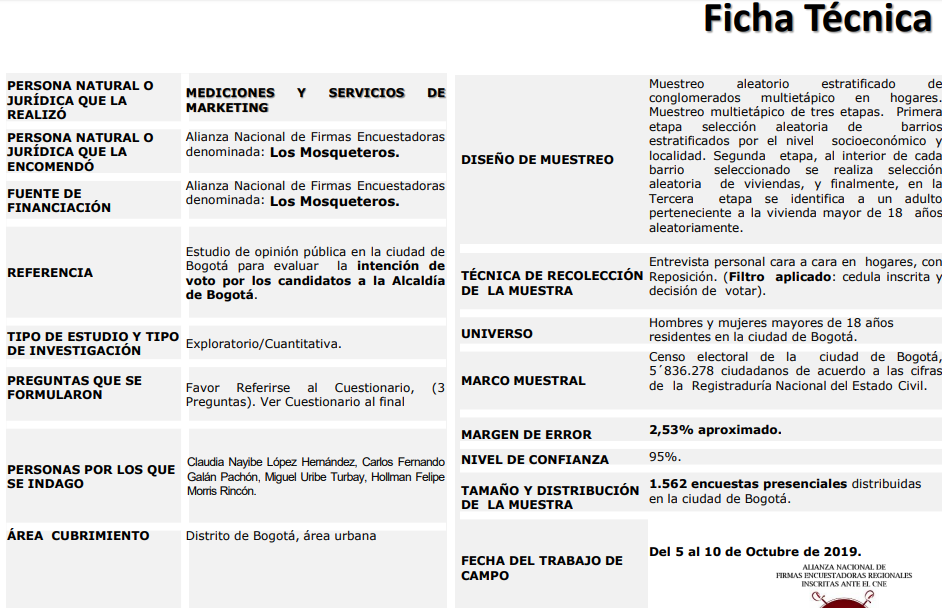 Ficha Técnica

| | |
|---|---|
| PERSONA NATURAL O JURÍDICA QUE LA REALIZÓ | MEDICIONES Y SERVICIOS DE MARKETING |
| PERSONA NATURAL O JURÍDICA QUE LA ENCOMENDÓ | Alianza Nacional de Firmas Encuestadoras denominada: Los Mosqueteros. |
| FUENTE DE FINANCIACIÓN | Alianza Nacional de Firmas Encuestadoras denominada: Los Mosqueteros. |
| REFERENCIA | Estudio de opinión pública en la ciudad de Bogotá para evaluar la intención de voto por los candidatos a la Alcaldía de Bogotá. |
| TIPO DE ESTUDIO Y TIPO DE INVESTIGACIÓN | Exploratorio/Cuantitativa. |
| PREGUNTAS QUE SE FORMULARON | Favor Referirse al Cuestionario, (3 Preguntas). Ver Cuestionario al final |
| PERSONAS POR LOS QUE SE INDAGO | Claudia Nayibe López Hernández, Carlos Fernando Galán Pachón, Miguel Uribe Turbay, Hollman Felipe Morris Rincón. |
| ÁREA CUBRIMIENTO | Distrito de Bogotá, área urbana |

| | |
|---|---|
| DISEÑO DE MUESTREO | Muestreo aleatorio estratificado de conglomerados multietápico en hogares. Muestreo multietápico de tres etapas. Primera etapa selección aleatoria de barrios estratificados por el nivel socioeconómico y localidad. Segunda etapa, al interior de cada barrio seleccionado se realiza selección aleatoria de viviendas, y finalmente, en la Tercera etapa se identifica a un adulto perteneciente a la vivienda mayor de 18 años aleatoriamente. |
| TÉCNICA DE RECOLECCIÓN DE LA MUESTRA | Entrevista personal cara a cara en hogares, con Reposición. (Filtro aplicado: cedula inscrita y decisión de votar). |
| UNIVERSO | Hombres y mujeres mayores de 18 años residentes en la ciudad de Bogotá. |
| MARCO MUESTRAL | Censo electoral de la ciudad de Bogotá, 5´836.278 ciudadanos de acuerdo a las cifras de la Registraduría Nacional del Estado Civil. |
| MARGEN DE ERROR | 2,53% aproximado. |
| NIVEL DE CONFIANZA | 95%. |
| TAMAÑO Y DISTRIBUCIÓN DE LA MUESTRA | 1.562 encuestas presenciales distribuidas en la ciudad de Bogotá. |
| FECHA DEL TRABAJO DE CAMPO | Del 5 al 10 de Octubre de 2019. |

ALIANZA NACIONAL DE FIRMAS ENCUESTADORAS REGIONALES INSCRITAS ANTE EL CNE